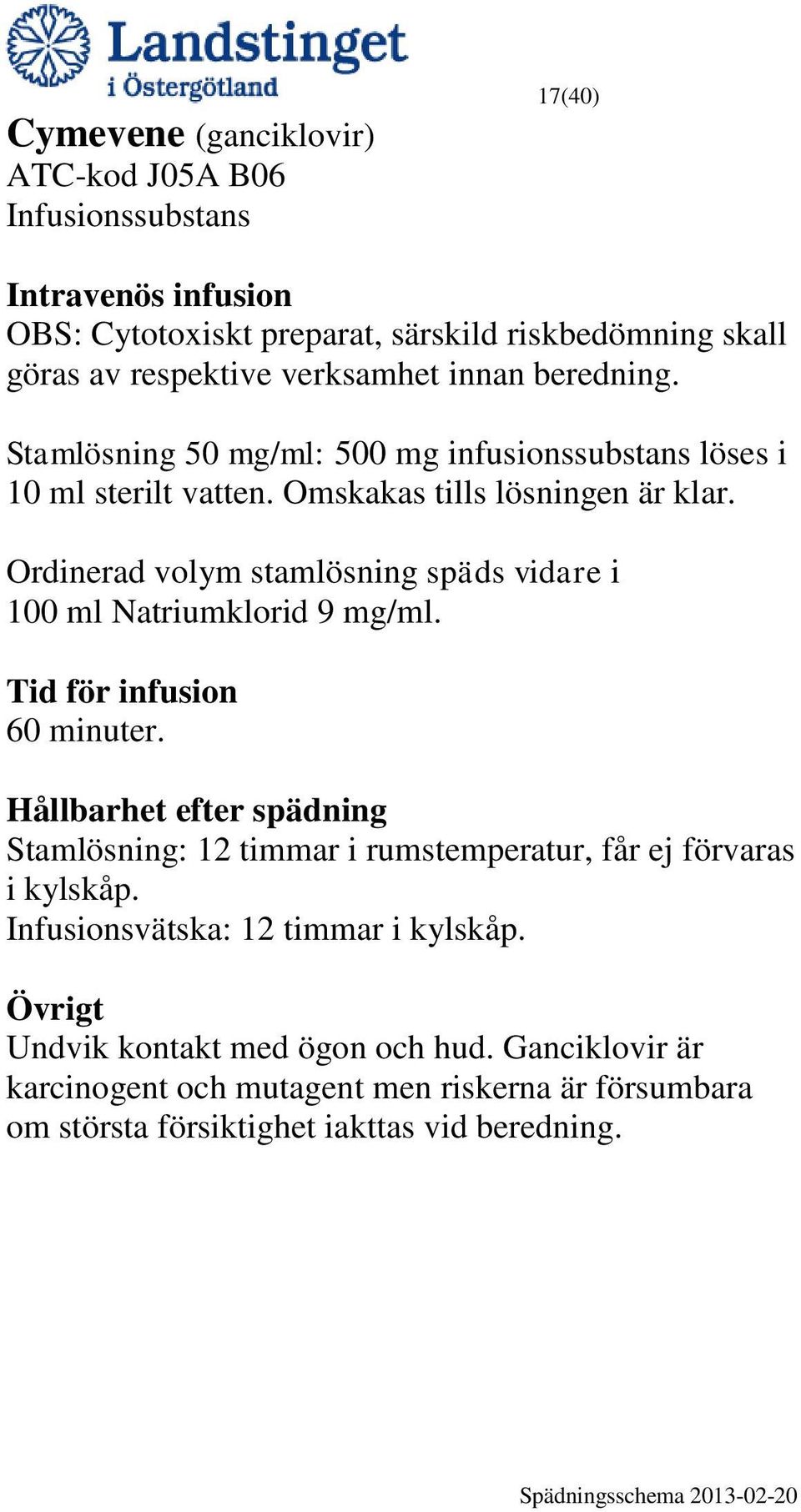 Landstinget
i Östergötland

17(40)

Cymevene (ganciklovir)
ATC-kod J05A B06
Infusionssubstans

Intravenös infusion
OBS: Cytotoxiskt preparat, särskild riskbedömning skall göras av respektive verksamhet innan beredning.

Stamlösning 50 mg/ml: 500 mg infusionssubstans löses i 10 ml sterilt vatten. Omskakas tills lösningen är klar.

Ordinerad volym stamlösning späds vidare i 100 ml Natriumklorid 9 mg/ml.

Tid för infusion
60 minuter.

Hållbarhet efter spädning
Stamlösning: 12 timmar i rumstemperatur, får ej förvaras i kylskåp.
Infusionsvätska: 12 timmar i kylskåp.

Övrigt
Undvik kontakt med ögon och hud. Ganciklovir är karcinogent och mutagent men riskerna är försumbara om största försiktighet iakttas vid beredning.

Spädningsschema 2013-02-20